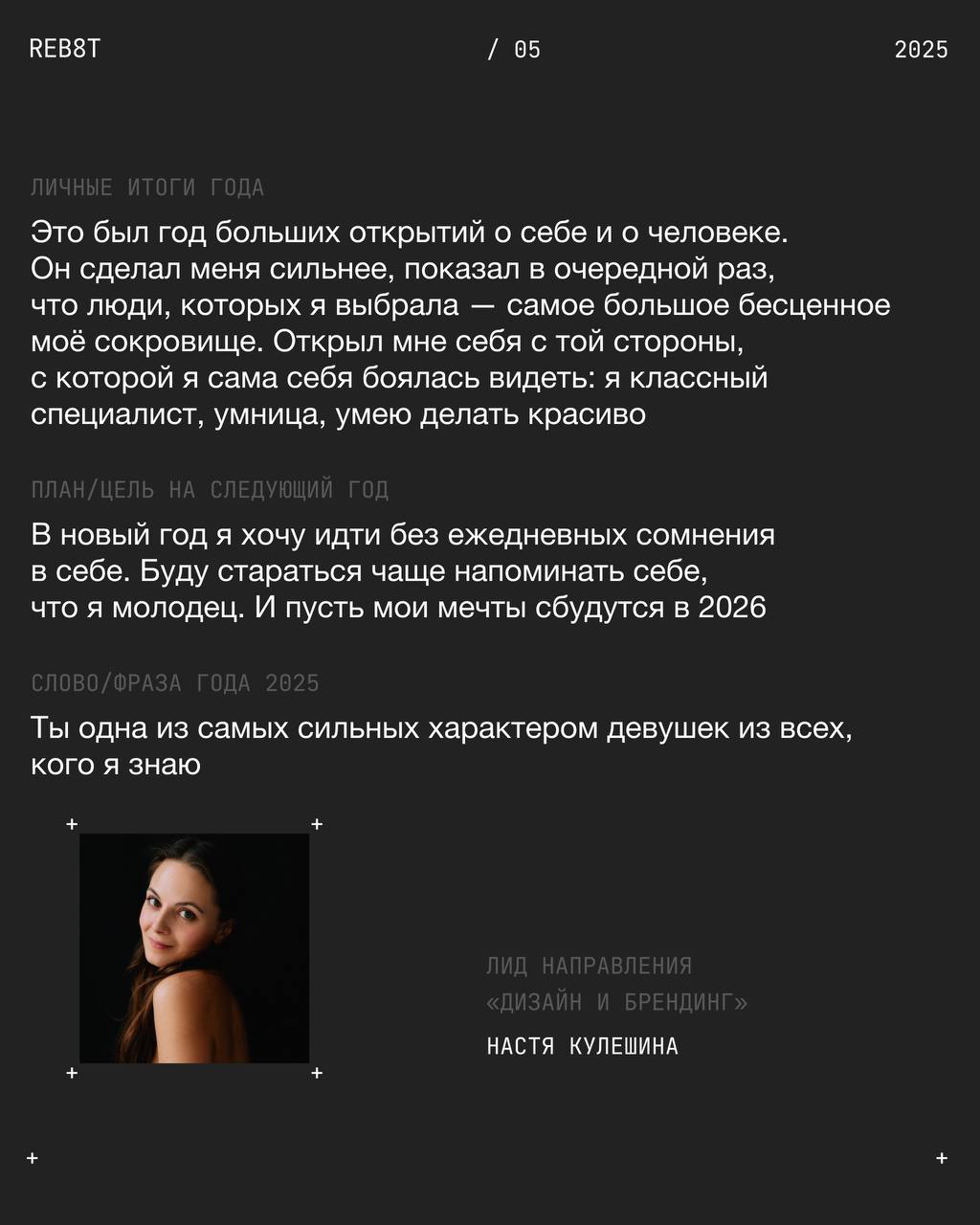 REB8T / 05 2025

ЛИЧНЫЕ ИТОГИ ГОДА

Это был год больших открытий о себе и о человеке. Он сделал меня сильнее, показал в очередной раз, что люди, которых я выбрала — самое большое бесценное моё сокровище. Открыл мне себя с той стороны, с которой я сама себя боялась видеть: я классный специалист, умница, умею делать красиво

ПЛАН/ЦЕЛЬ НА СЛЕДУЮЩИЙ ГОД

В новый год я хочу идти без ежедневных сомнения в себе. Буду стараться чаще напоминать себе, что я молодец. И пусть мои мечты сбудутся в 2026

СЛОВО/ФРАЗА ГОДА 2025

Ты одна из самых сильных характером девушек из всех, кого я знаю

ЛИД НАПРАВЛЕНИЯ «ДИЗАЙН И БРЕНДИНГ»

НАСТЯ КУЛЕШИНА